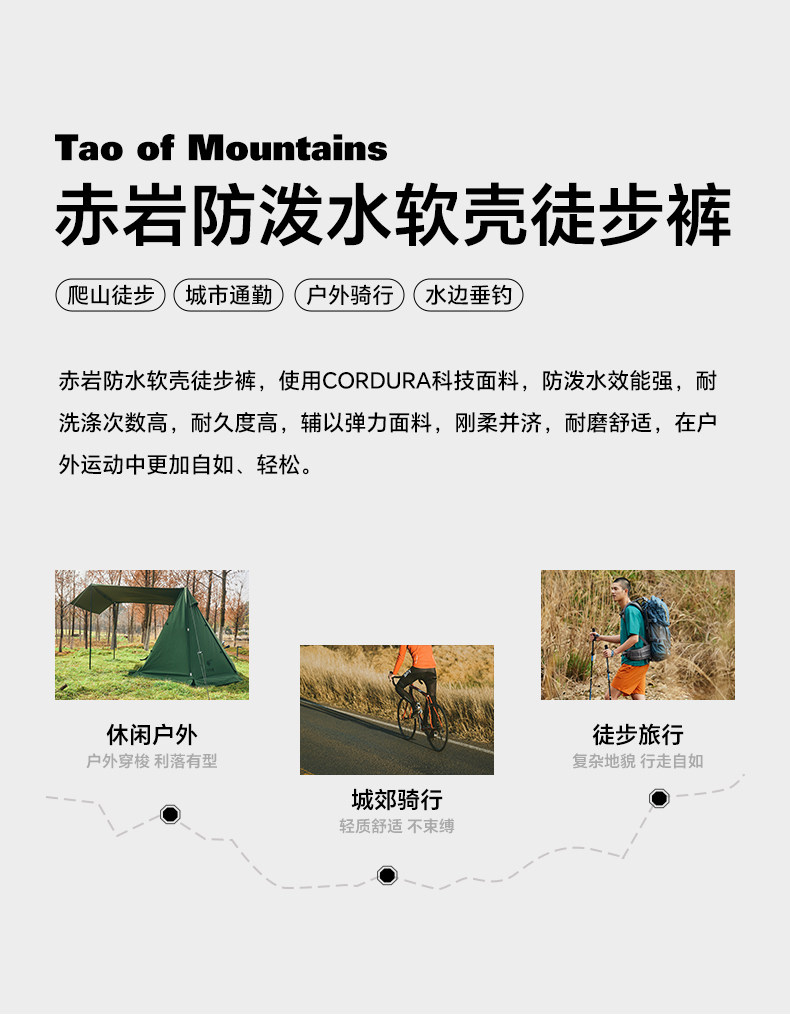 Tao of Mountains
赤岩防泼水软壳徒步裤

爬山徒步 城市通勤 户外骑行 水边垂钓

赤岩防水软壳徒步裤，使用CORDURA科技面料，防泼水效能强，耐洗涤次数高，耐久度高，辅以弹力面料，刚柔并济，耐磨舒适，在户外运动中更加自如、轻松。

休闲户外
户外穿梭 利落有型

城郊骑行
轻质舒适 不束缚

徒步旅行
复杂地貌 行走自如